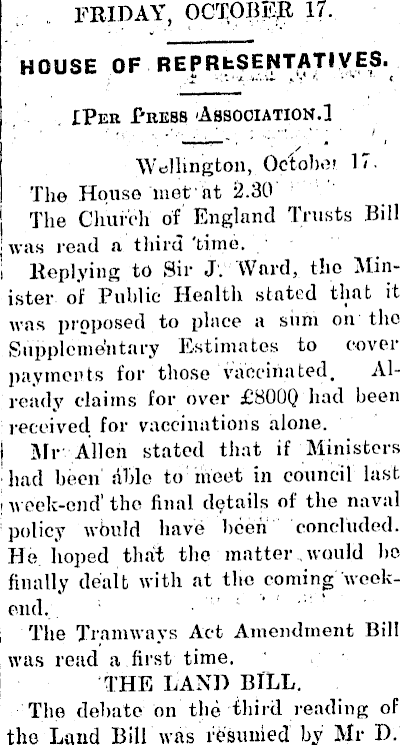 FRIDAY, OCTOBER 17.

HOUSE OF REPRESENTATIVES.

[PER PRESS ASSOCIATION.]

Wellington, October 17.

The House met at 2.30

The Church of England Trusts Bill was read a third time.

Replying to Sir J. Ward, the Minister of Public Health stated that it was proposed to place a sum on the Supplementary Estimates to cover payments for those vaccinated. Already claims for over £8000 had been received for vaccinations alone.

Mr Allen stated that if Ministers had been able to meet in council last week-end the final details of the naval policy would have been concluded. He hoped that the matter would be finally dealt with at the coming week-end.

The Tramways Act Amendment Bill was read a first time.

THE LAND BILL.

The debate on the third reading of the Land Bill was resumed by Mr D.